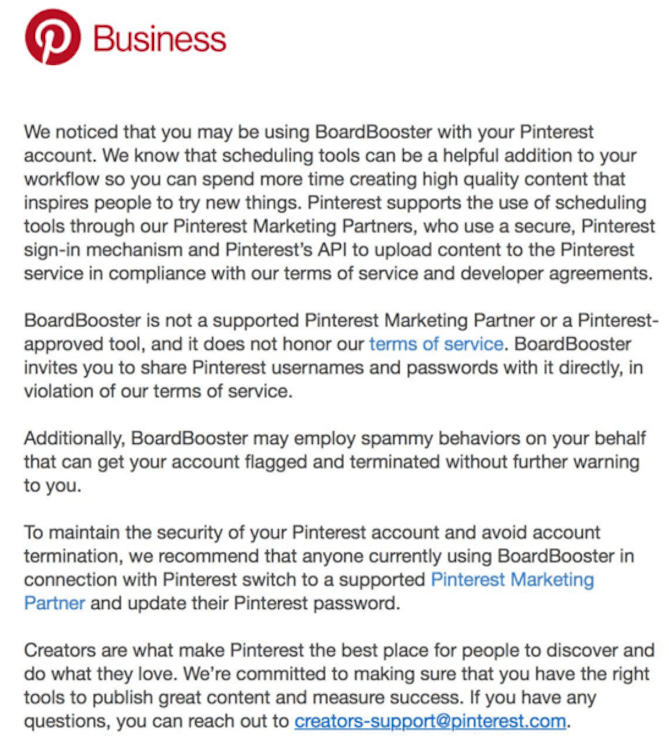 Business

We noticed that you may be using BoardBooster with your Pinterest account. We know that scheduling tools can be a helpful addition to your workflow so you can spend more time creating high quality content that inspires people to try new things. Pinterest supports the use of scheduling tools through our Pinterest Marketing Partners, who use a secure, Pinterest sign-in mechanism and Pinterest's API to upload content to the Pinterest service in compliance with our terms of service and developer agreements.

BoardBooster is not a supported Pinterest Marketing Partner or a Pinterest-approved tool, and it does not honor our terms of service. BoardBooster invites you to share Pinterest usernames and passwords with it directly, in violation of our terms of service.

Additionally, BoardBooster may employ spammy behaviors on your behalf that can get your account flagged and terminated without further warning to you.

To maintain the security of your Pinterest account and avoid account termination, we recommend that anyone currently using BoardBooster in connection with Pinterest switch to a supported Pinterest Marketing Partner and update their Pinterest password.

Creators are what make Pinterest the best place for people to discover and do what they love. We're committed to making sure that you have the right tools to publish great content and measure success. If you have any questions, you can reach out to creators-support@pinterest.com.